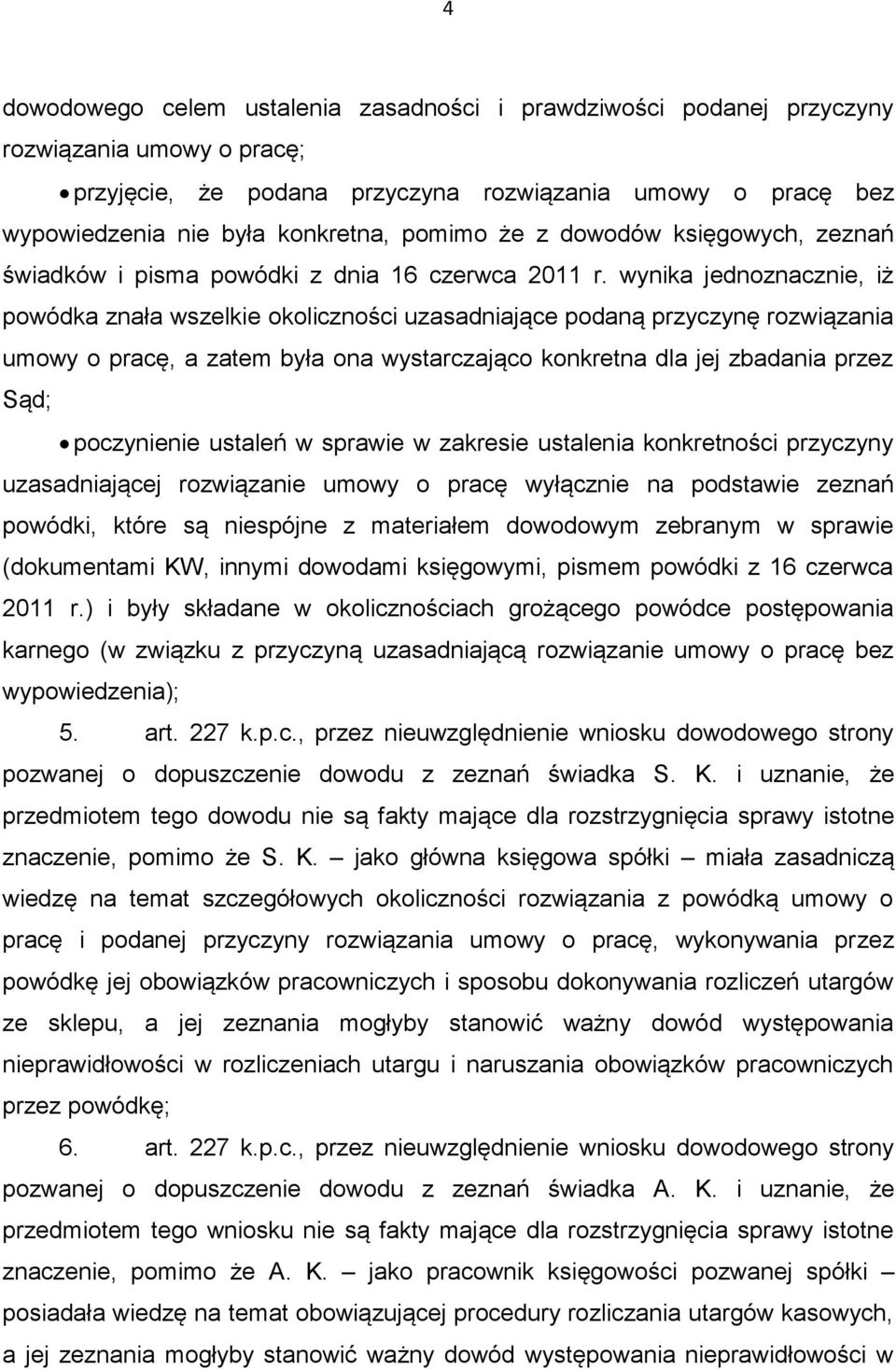 4

dowodowego celem ustalenia zasadności i prawdziwości podanej przyczyny rozwiązania umowy o pracę;

• przyjęcie, że podana przyczyna rozwiązania umowy o pracę bez wypowiedzenia nie była konkretna, pomimo że z dowodów księgowych, zeznań świadków i pisma powódki z dnia 16 czerwca 2011 r. wynika jednoznacznie, iż powódka znała wszelkie okoliczności uzasadniające podaną przyczynę rozwiązania umowy o pracę, a zatem była ona wystarczająco konkretna dla jej zbadania przez Sąd;

• poczynienie ustaleń w sprawie w zakresie ustalenia konkretności przyczyny uzasadniającej rozwiązanie umowy o pracę wyłącznie na podstawie zeznań powódki, które są niespójne z materiałem dowodowym zebranym w sprawie (dokumentami KW, innymi dowodami księgowymi, pismem powódki z 16 czerwca 2011 r.) i były składane w okolicznościach grożącego powódce postępowania karnego (w związku z przyczyną uzasadniającą rozwiązanie umowy o pracę bez wypowiedzenia);

5. art. 227 k.p.c., przez nieuwzględnienie wniosku dowodowego strony pozwanej o dopuszczenie dowodu z zeznań świadka S. K. i uznanie, że przedmiotem tego dowodu nie są fakty mające dla rozstrzygnięcia sprawy istotne znaczenie, pomimo że S. K. – jako główna księgowa spółki – miała zasadniczą wiedzę na temat szczegółowych okoliczności rozwiązania z powódką umowy o pracę i podanej przyczyny rozwiązania umowy o pracę, wykonywania przez powódkę jej obowiązków pracowniczych i sposobu dokonywania rozliczeń utargów ze sklepu, a jej zeznania mogłyby stanowić ważny dowód występowania nieprawidłowości w rozliczeniach utargu i naruszania obowiązków pracowniczych przez powódkę;

6. art. 227 k.p.c., przez nieuwzględnienie wniosku dowodowego strony pozwanej o dopuszczenie dowodu z zeznań świadka A. K. i uznanie, że przedmiotem tego wniosku nie są fakty mające dla rozstrzygnięcia sprawy istotne znaczenie, pomimo że A. K. – jako pracownik księgowości pozwanej spółki – posiadała wiedzę na temat obowiązującej procedury rozliczania utargów kasowych, a jej zeznania mogłyby stanowić ważny dowód występowania nieprawidłowości w